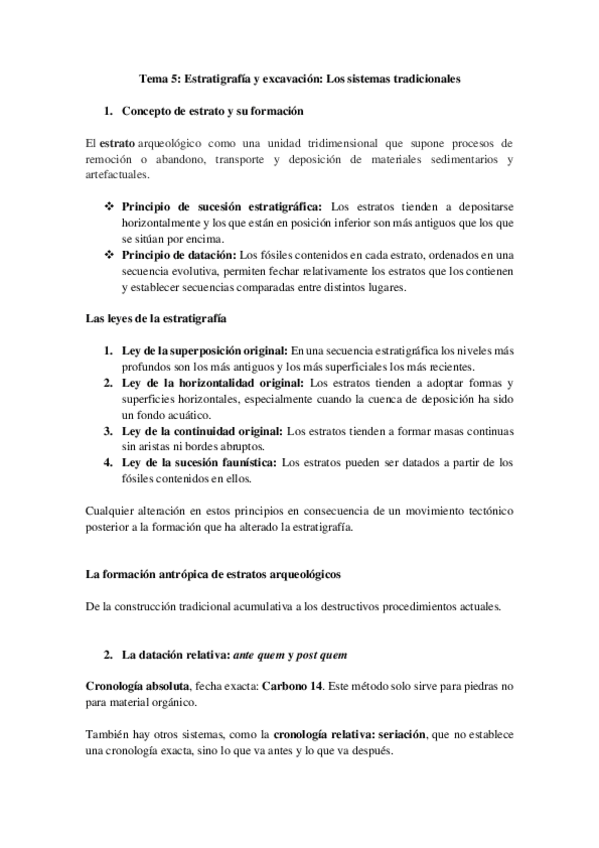 Tema 5: Estratigrafía y excavación: Los sistemas tradicionales

1. Concepto de estrato y su formación

El estrato arqueológico como una unidad tridimensional que supone procesos de remoción o abandono, transporte y deposición de materiales sedimentarios y artefactuales.

❖ Principio de sucesión estratigráfica: Los estratos tienden a depositarse horizontalmente y los que están en posición inferior son más antiguos que los que se sitúan por encima.
❖ Principio de datación: Los fósiles contenidos en cada estrato, ordenados en una secuencia evolutiva, permiten fechar relativamente los estratos que los contienen y establecer secuencias comparadas entre distintos lugares.

Las leyes de la estratigrafía

1. Ley de la superposición original: En una secuencia estratigráfica los niveles más profundos son los más antiguos y los más superficiales los más recientes.
2. Ley de la horizontalidad original: Los estratos tienden a adoptar formas y superficies horizontales, especialmente cuando la cuenca de deposición ha sido un fondo acuático.
3. Ley de la continuidad original: Los estratos tienden a formar masas continuas sin aristas ni bordes abruptos.
4. Ley de la sucesión faunística: Los estratos pueden ser datados a partir de los fósiles contenidos en ellos.

Cualquier alteración en estos principios en consecuencia de un movimiento tectónico posterior a la formación que ha alterado la estratigrafía.

La formación antrópica de estratos arqueológicos

De la construcción tradicional acumulativa a los destructivos procedimientos actuales.

2. La datación relativa: ante quem y post quem

Cronología absoluta, fecha exacta: Carbono 14. Este método solo sirve para piedras no para material orgánico.

También hay otros sistemas, como la cronología relativa: seriación, que no establece una cronología exacta, sino lo que va antes y lo que va después.